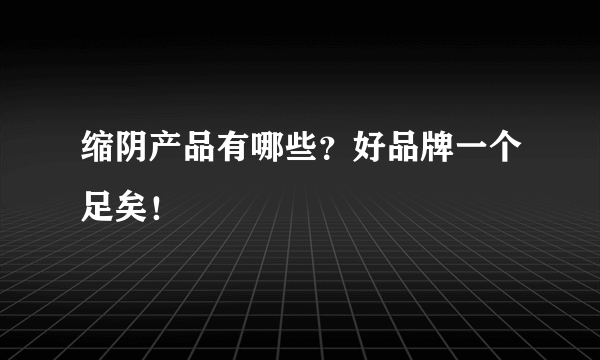 缩阴产品有哪些？好品牌一个足矣！